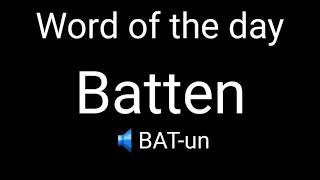 Word of the day

Batten

BAT-un